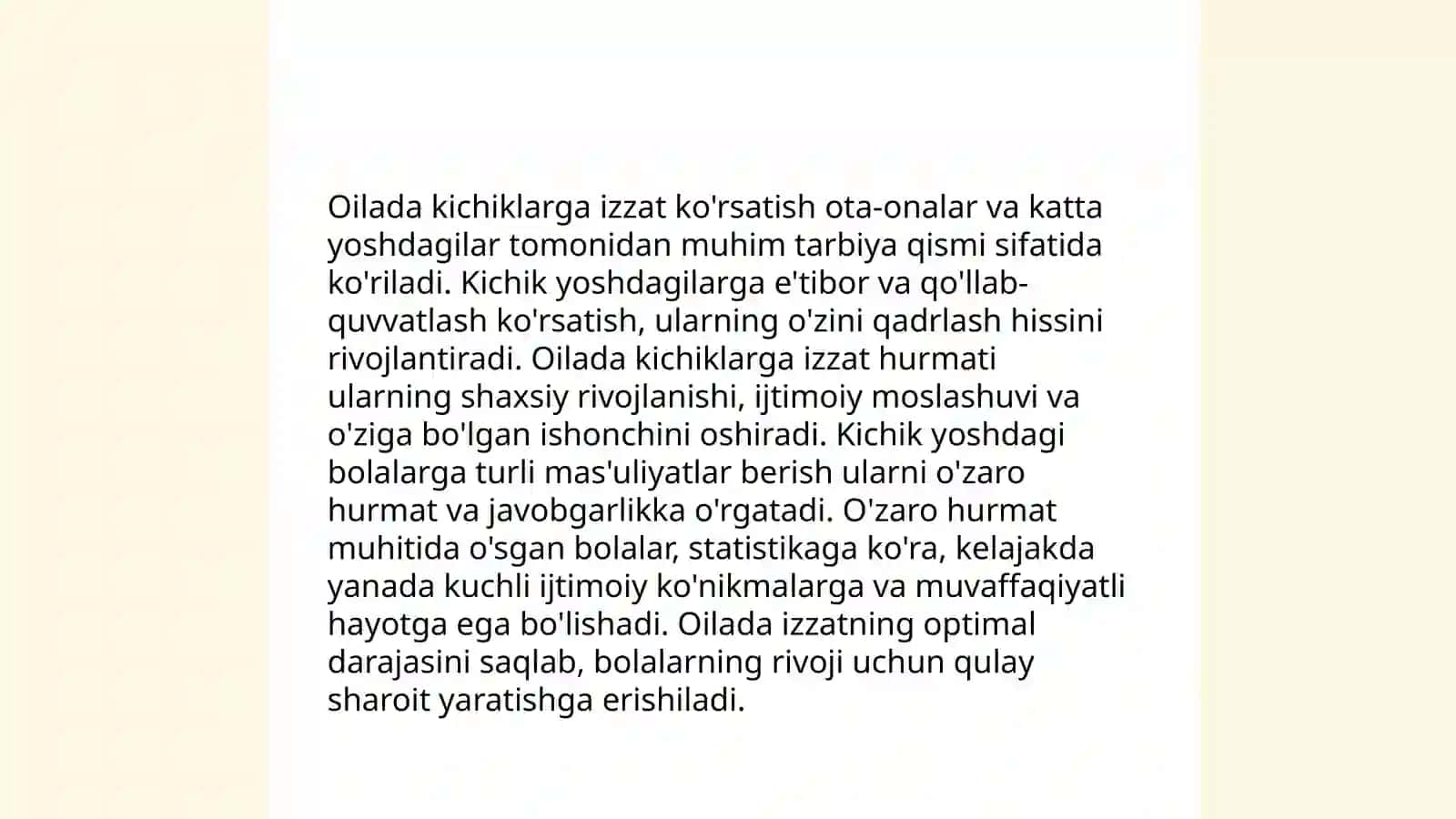 Oilada kichiklarga izzat ko'rsatish ota-onalar va katta yoshdagilar tomonidan muhim tarbiya qismi sifatida ko'riladi. Kichik yoshdagilarga e'tibor va qo'llab-quvvatlash ko'rsatish, ularning o'zini qadrlash hissini rivojlantiradi. Oilada kichiklarga izzat hurmati ularning shaxsiy rivojlanishi, ijtimoiy moslashuvi va o'ziga bo'lgan ishonchini oshiradi. Kichik yoshdagi bolalarga turli mas'uliyatlar berish ularni o'zaro hurmat va javobgarlikka o'rgatadi. O'zaro hurmat muhitida o'sgan bolalar, statistikaga ko'ra, kelajakda yanada kuchli ijtimoiy ko'nikmalarga va muvaffaqiyatli hayotga ega bo'lishadi. Oilada izzatning optimal darajasini saqlab, bolalarning rivoji uchun qulay sharoit yaratishga erishiladi.